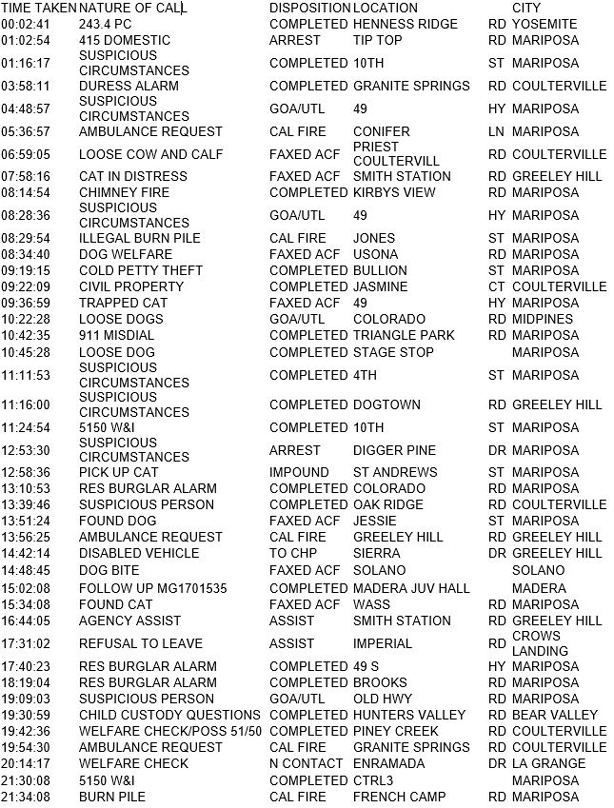 | TIME TAKEN | NATURE OF CALL | DISPOSITION | LOCATION | | CITY |
|---|---|---|---|---|---|
| 00:02:41 | 243.4 PC | COMPLETED | HENNESS RIDGE | RD | YOSEMITE |
| 01:02:54 | 415 DOMESTIC | ARREST | TIP TOP | RD | MARIPOSA |
| 01:16:17 | SUSPICIOUS CIRCUMSTANCES | COMPLETED | 10TH | ST | MARIPOSA |
| 03:58:11 | DURESS ALARM | COMPLETED | GRANITE SPRINGS | RD | COULTERVILLE |
| 04:48:57 | SUSPICIOUS CIRCUMSTANCES | GOA/UTL | 49 | HY | MARIPOSA |
| 05:36:57 | AMBULANCE REQUEST | CAL FIRE | CONIFER | LN | MARIPOSA |
| 06:59:05 | LOOSE COW AND CALF | FAXED ACF | PRIEST COULTERVILL | RD | COULTERVILLE |
| 07:58:16 | CAT IN DISTRESS | FAXED ACF | SMITH STATION | RD | GREELEY HILL |
| 08:14:54 | CHIMNEY FIRE | COMPLETED | KIRBYS VIEW | RD | MARIPOSA |
| 08:28:36 | SUSPICIOUS CIRCUMSTANCES | GOA/UTL | 49 | HY | MARIPOSA |
| 08:29:54 | ILLEGAL BURN PILE | CAL FIRE | JONES | ST | MARIPOSA |
| 08:34:40 | DOG WELFARE | FAXED ACF | USONA | RD | MARIPOSA |
| 09:19:15 | COLD PETTY THEFT | COMPLETED | BULLION | ST | MARIPOSA |
| 09:22:09 | CIVIL PROPERTY | COMPLETED | JASMINE | CT | COULTERVILLE |
| 09:36:59 | TRAPPED CAT | FAXED ACF | 49 | HY | MARIPOSA |
| 10:22:28 | LOOSE DOGS | GOA/UTL | COLORADO | RD | MIDPINES |
| 10:42:35 | 911 MISDIAL | COMPLETED | TRIANGLE PARK | RD | MARIPOSA |
| 10:45:28 | LOOSE DOG | COMPLETED | STAGE STOP | | MARIPOSA |
| 11:11:53 | SUSPICIOUS CIRCUMSTANCES | COMPLETED | 4TH | ST | MARIPOSA |
| 11:16:00 | SUSPICIOUS CIRCUMSTANCES | COMPLETED | DOGTOWN | RD | GREELEY HILL |
| 11:24:54 | 5150 W&I | COMPLETED | 10TH | ST | MARIPOSA |
| 12:53:30 | SUSPICIOUS CIRCUMSTANCES | ARREST | DIGGER PINE | DR | MARIPOSA |
| 12:58:36 | PICK UP CAT | IMPOUND | ST ANDREWS | ST | MARIPOSA |
| 13:10:53 | RES BURGLAR ALARM | COMPLETED | COLORADO | RD | MARIPOSA |
| 13:39:46 | SUSPICIOUS PERSON | COMPLETED | OAK RIDGE | RD | COULTERVILLE |
| 13:51:24 | FOUND DOG | FAXED ACF | JESSIE | ST | MARIPOSA |
| 13:56:25 | AMBULANCE REQUEST | CAL FIRE | GREELEY HILL | RD | GREELEY HILL |
| 14:42:14 | DISABLED VEHICLE | TO CHP | SIERRA | DR | GREELEY HILL |
| 14:48:45 | DOG BITE | FAXED ACF | SOLANO | | SOLANO |
| 15:02:08 | FOLLOW UP MG1701535 | COMPLETED | MADERA JUV HALL | | MADERA |
| 15:34:08 | FOUND CAT | FAXED ACF | WASS | RD | MARIPOSA |
| 16:44:05 | AGENCY ASSIST | ASSIST | SMITH STATION | RD | GREELEY HILL |
| 17:31:02 | REFUSAL TO LEAVE | ASSIST | IMPERIAL | RD | CROWS LANDING |
| 17:40:23 | RES BURGLAR ALARM | COMPLETED | 49 S | HY | MARIPOSA |
| 18:19:04 | RES BURGLAR ALARM | COMPLETED | BROOKS | RD | MARIPOSA |
| 19:09:03 | SUSPICIOUS PERSON | GOA/UTL | OLD HWY | RD | MARIPOSA |
| 19:30:59 | CHILD CUSTODY QUESTIONS | COMPLETED | HUNTERS VALLEY | RD | BEAR VALLEY |
| 19:42:36 | WELFARE CHECK/POSS 51/50 | COMPLETED | PINEY CREEK | RD | COULTERVILLE |
| 19:54:30 | AMBULANCE REQUEST | CAL FIRE | GRANITE SPRINGS | RD | COULTERVILLE |
| 20:14:17 | WELFARE CHECK | N CONTACT | ENRAMADA | DR | LA GRANGE |
| 21:30:08 | 5150 W&I | COMPLETED | CTRL3 | | MARIPOSA |
| 21:34:08 | BURN PILE | CAL FIRE | FRENCH CAMP | RD | MARIPOSA |